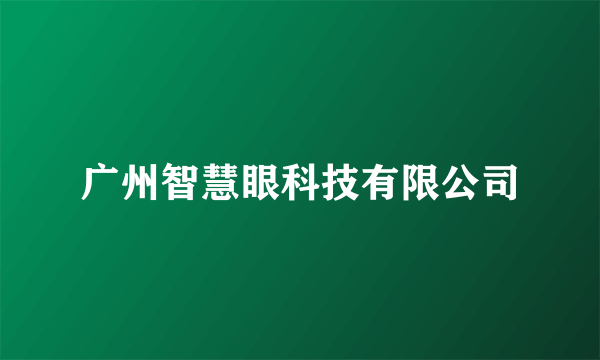 广州智慧眼科技有限公司